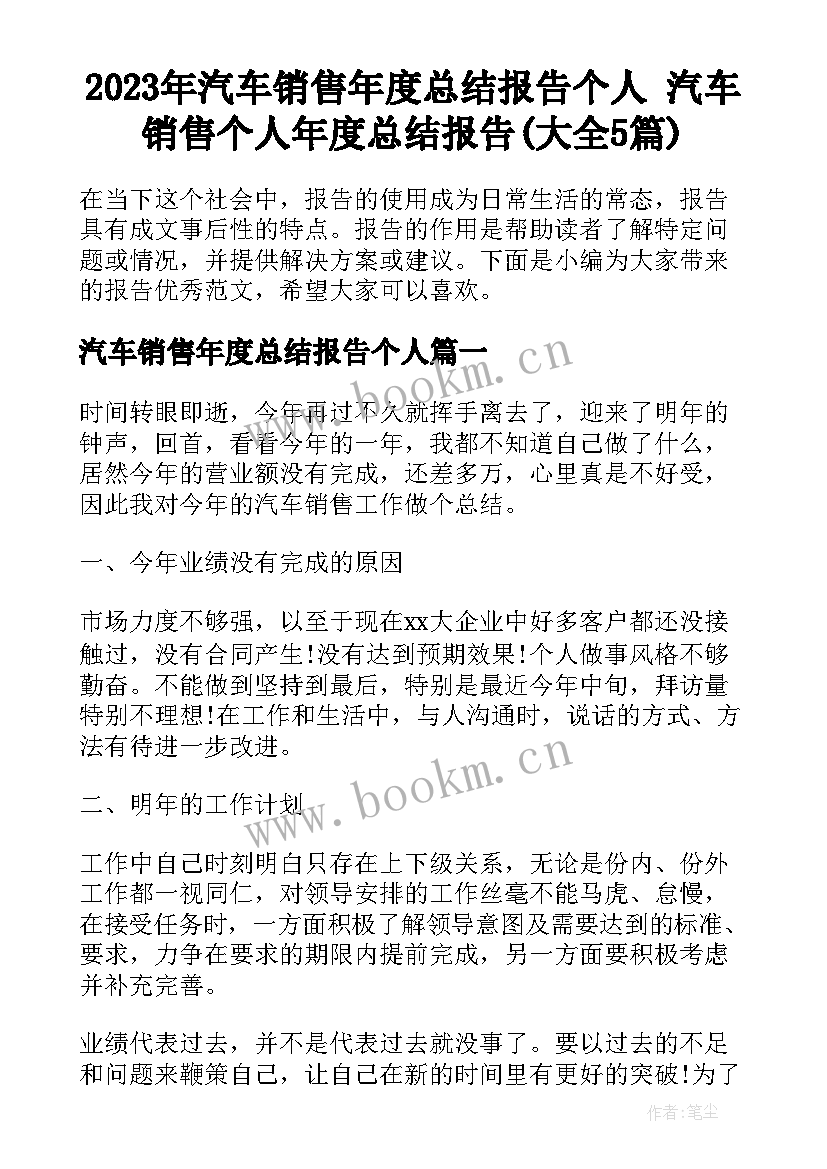 2023年汽车销售年度总结报告个人 汽车销售个人年度总结报告(大全5篇)

在当下这个社会中，报告的使用成为日常生活的常态，报告具有成文事后性的特点。报告的作用是帮助读者了解特定问题或情况，并提供解决方案或建议。下面是小编为大家带来的报告优秀范文，希望大家可以喜欢。

汽车销售年度总结报告个人篇一

www.bookm.cn

时间转眼即逝，今年再过不久就挥手离去了，迎来了明年的钟声，回首，看看今年的一年，我都不知道自己做了什么，居然今年的营业额没有完成，还差多万，心里真是不好受，因此我对今年的汽车销售工作做个总结。

一、今年业绩没有完成的原因

市场力度不够强，以至于现在xx大企业中好多客户都还没接触过，没有合同产生!没有达到预期效果!个人做事风格不够勤奋。不能做到坚持到最后，特别是最近今年中旬，拜访量特别不理想!在工作和生活中，与人沟通时，说话的方式、方法有待进一步改进。

二、明年的工作计划

www.bookm.cn

工作中自己时刻明白只存在上下级关系，无论是份内、份外工作都一视同仁，对领导安排的工作丝毫不能马虎、怠慢，在接受任务时，一方面积极了解领导意图及需要达到的标准、要求，力争在要求的期限内提前完成，另一方面要积极考虑并补充完善。

业绩代表过去，并不是代表过去就没事了。要以过去的不足和问题来鞭策自己，让自己在新的时间里有更好的突破!为了

作者：笔尘